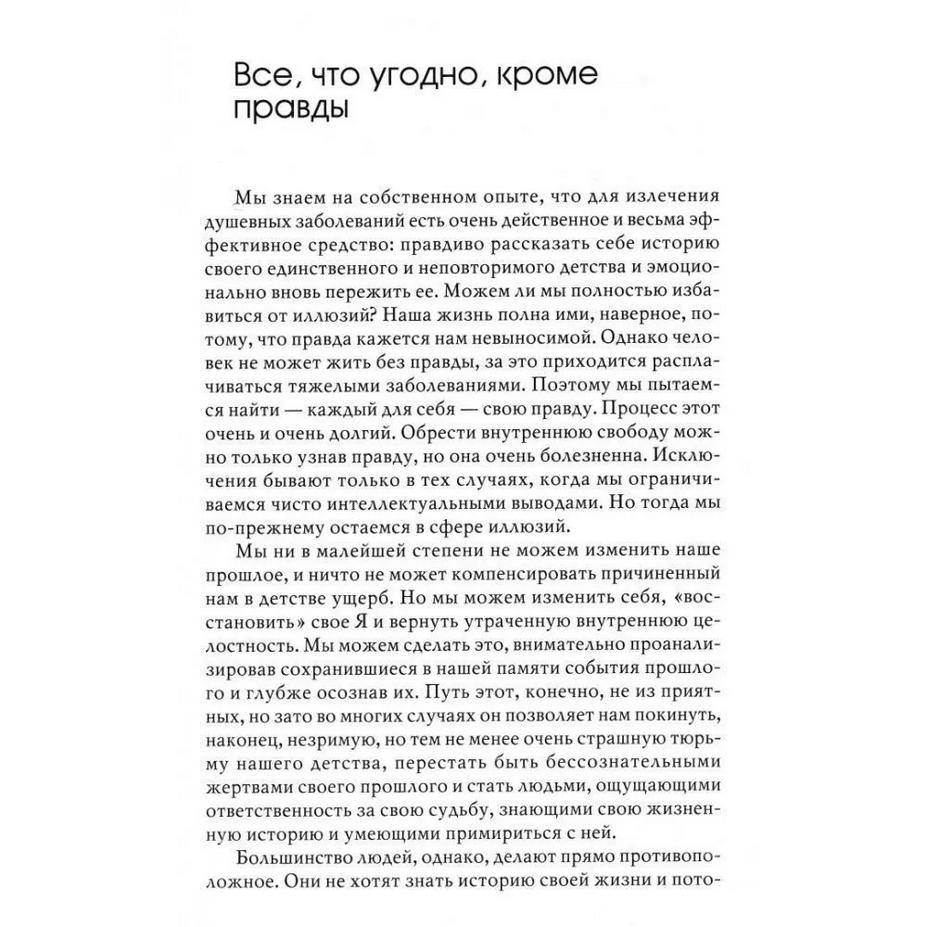 Все, что угодно, кроме правды

Мы знаем на собственном опыте, что для излечения душевных заболеваний есть очень действенное и весьма эффективное средство: правдиво рассказать себе историю своего единственного и неповторимого детства и эмоционально вновь пережить ее. Можем ли мы полностью избавиться от иллюзий? Наша жизнь полна ими, наверное, потому, что правда кажется нам невыносимой. Однако человек не может жить без правды, за это приходится расплачиваться тяжелыми заболеваниями. Поэтому мы пытаемся найти — каждый для себя — свою правду. Процесс этот очень и очень долгий. Обрести внутреннюю свободу можно только узнав правду, но она очень болезненна. Исключения бывают только в тех случаях, когда мы ограничиваемся чисто интеллектуальными выводами. Но тогда мы по-прежнему остаемся в сфере иллюзий.

Мы ни в малейшей степени не можем изменить наше прошлое, и ничто не может компенсировать причиненный нам в детстве ущерб. Но мы можем изменить себя, «восстановить» свое Я и вернуть утраченную внутреннюю целостность. Мы можем сделать это, внимательно проанализировав сохранившиеся в нашей памяти события прошлого и глубже осознав их. Путь этот, конечно, не из приятных, но зато во многих случаях он позволяет нам покинуть, наконец, незримую, но тем не менее очень страшную тюрьму нашего детства, перестать быть бессознательными жертвами своего прошлого и стать людьми, ощущающими ответственность за свою судьбу, знающими свою жизненную историю и умеющими примириться с ней.

Большинство людей, однако, делают прямо противоположное. Они не хотят знать историю своей жизни и пото-